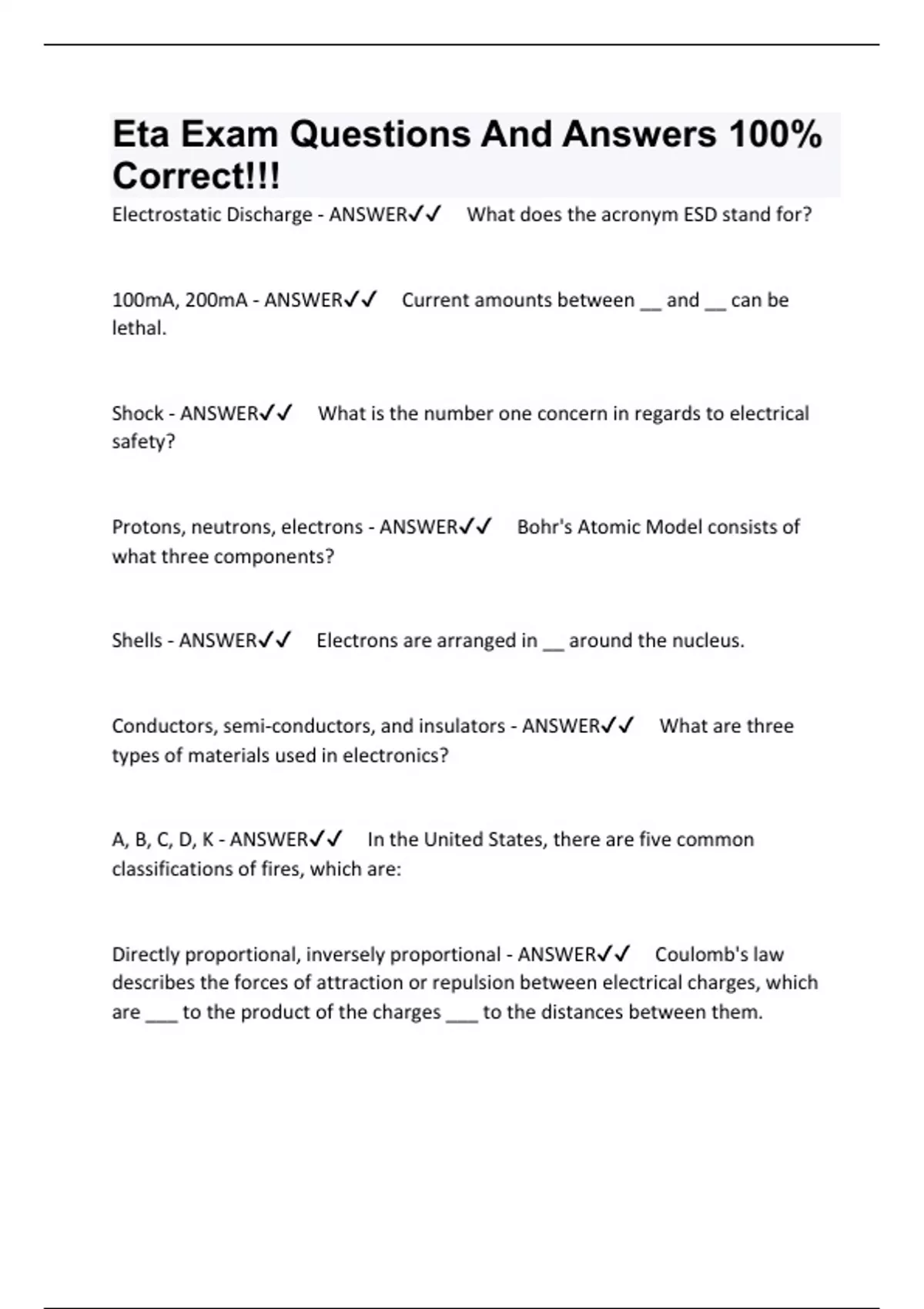 Eta Exam Questions And Answers 100% Correct!!!

Electrostatic Discharge - ANSWER✓✓ What does the acronym ESD stand for?

100mA, 200mA - ANSWER✓✓ Current amounts between __ and __ can be lethal.

Shock - ANSWER✓✓ What is the number one concern in regards to electrical safety?

Protons, neutrons, electrons - ANSWER✓✓ Bohr's Atomic Model consists of what three components?

Shells - ANSWER✓✓ Electrons are arranged in __ around the nucleus.

Conductors, semi-conductors, and insulators - ANSWER✓✓ What are three types of materials used in electronics?

A, B, C, D, K - ANSWER✓✓ In the United States, there are five common classifications of fires, which are:

Directly proportional, inversely proportional - ANSWER✓✓ Coulomb's law describes the forces of attraction or repulsion between electrical charges, which are ___ to the product of the charges ___ to the distances between them.